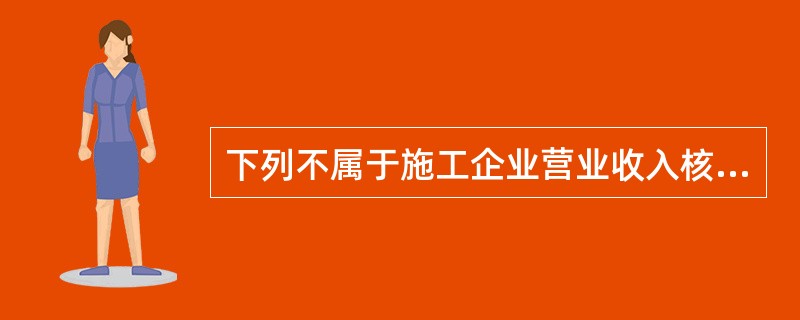 下列不属于施工企业营业收入核...